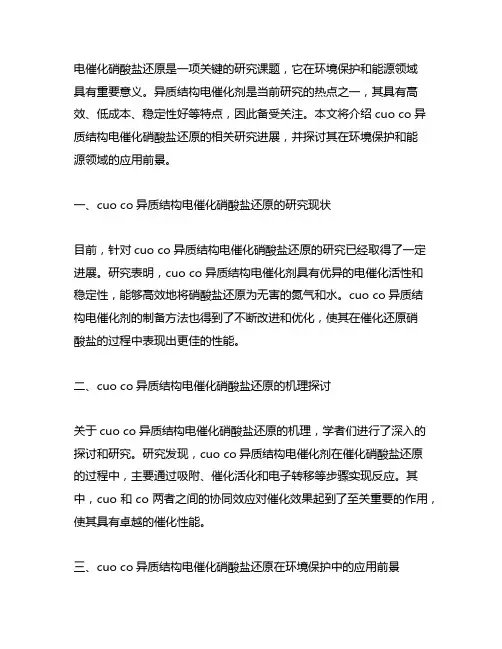 电催化硝酸盐还原是一项关键的研究课题，它在环境保护和能源领域具有重要意义。异质结构电催化剂是当前研究的热点之一，其具有高效、低成本、稳定性好等特点，因此备受关注。本文将介绍 cuo co 异质结构电催化硝酸盐还原的相关研究进展，并探讨其在环境保护和能源领域的应用前景。

一、cuo co 异质结构电催化硝酸盐还原的研究现状

目前，针对 cuo co 异质结构电催化硝酸盐还原的研究已经取得了一定进展。研究表明，cuo co 异质结构电催化剂具有优异的电催化活性和稳定性，能够高效地将硝酸盐还原为无害的氮气和水。cuo co 异质结构电催化剂的制备方法也得到了不断改进和优化，使其在催化还原硝酸盐的过程中表现出更佳的性能。

二、cuo co 异质结构电催化硝酸盐还原的机理探讨

关于 cuo co 异质结构电催化硝酸盐还原的机理，学者们进行了深入的探讨和研究。研究发现，cuo co 异质结构电催化剂在催化硝酸盐还原的过程中，主要通过吸附、催化活化和电子转移等步骤实现反应。其中，cuo 和 co 两者之间的协同效应对催化效果起到了至关重要的作用，使其具有卓越的催化性能。

三、cuo co 异质结构电催化硝酸盐还原在环境保护中的应用前景